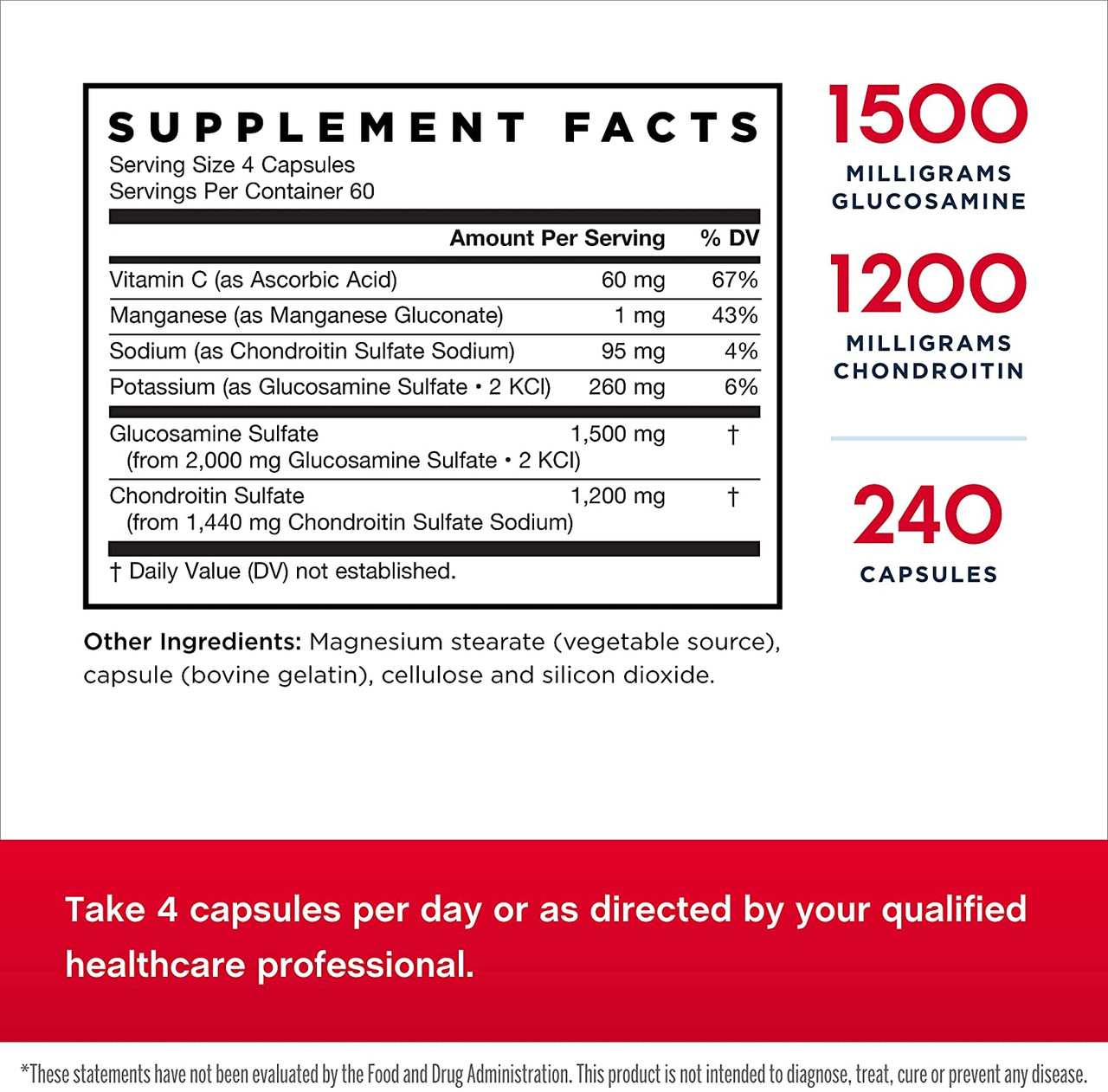 SUPPLEMENT FACTS
Serving Size 4 Capsules
Servings Per Container 60

| | Amount Per Serving | % DV |
|---|---|---|
| Vitamin C (as Ascorbic Acid) | 60 mg | 67% |
| Manganese (as Manganese Gluconate) | 1 mg | 43% |
| Sodium (as Chondroitin Sulfate Sodium) | 95 mg | 4% |
| Potassium (as Glucosamine Sulfate • 2 KCl) | 260 mg | 6% |
| Glucosamine Sulfate (from 2,000 mg Glucosamine Sulfate • 2 KCl) | 1,500 mg | † |
| Chondroitin Sulfate (from 1,440 mg Chondroitin Sulfate Sodium) | 1,200 mg | † |

† Daily Value (DV) not established.

Other Ingredients: Magnesium stearate (vegetable source), capsule (bovine gelatin), cellulose and silicon dioxide.

1500
MILLIGRAMS
GLUCOSAMINE

1200
MILLIGRAMS
CHONDROITIN

240
CAPSULES

Take 4 capsules per day or as directed by your qualified healthcare professional.

*These statements have not been evaluated by the Food and Drug Administration. This product is not intended to diagnose, treat, cure or prevent any disease.